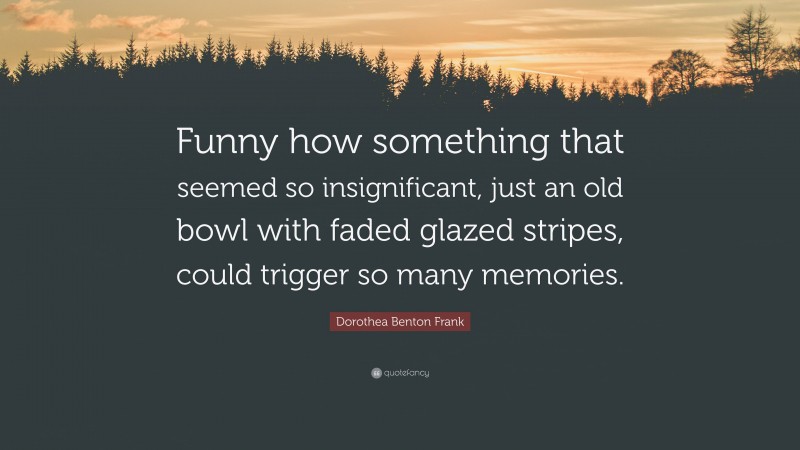 Funny how something that seemed so insignificant, just an old bowl with faded glazed stripes, could trigger so many memories.

Dorothea Benton Frank

quotefancy